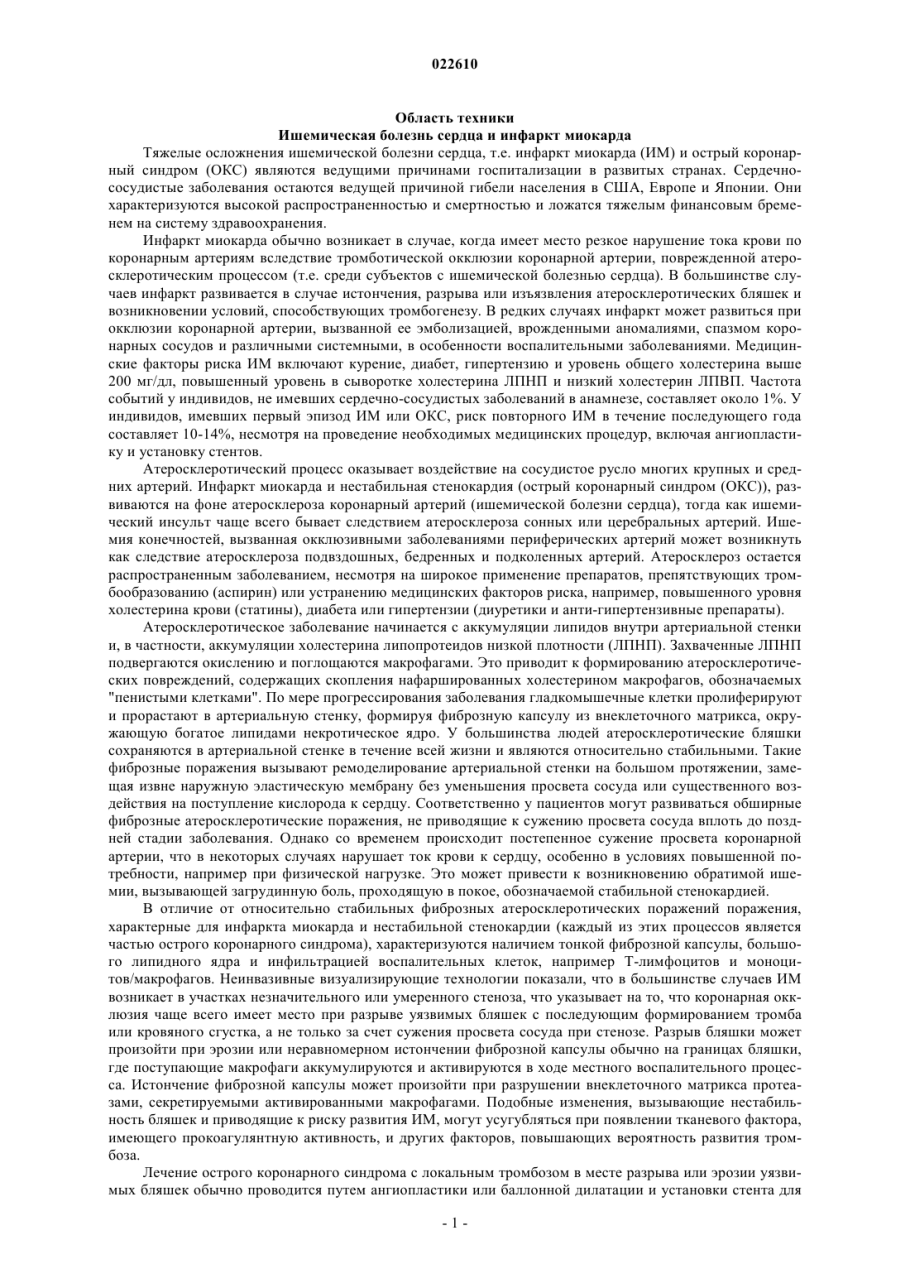 022610

Область техники
Ишемическая болезнь сердца и инфаркт миокарда

Тяжелые осложнения ишемической болезни сердца, т.е. инфаркт миокарда (ИМ) и острый коронарный синдром (ОКС) являются ведущими причинами госпитализации в развитых странах. Сердечно-сосудистые заболевания остаются ведущей причиной гибели населения в США, Европе и Японии. Они характеризуются высокой распространенностью и смертностью и ложатся тяжелым финансовым бременем на систему здравоохранения.

Инфаркт миокарда обычно возникает в случае, когда имеет место резкое нарушение тока крови по коронарным артериям вследствие тромботической окклюзии коронарной артерии, поврежденной атеросклеротическим процессом (т.е. среди субъектов с ишемической болезнью сердца). В большинстве случаев инфаркт развивается в случае истончения, разрыва или изъязвления атеросклеротических бляшек и возникновении условий, способствующих тромбогенезу. В редких случаях инфаркт может развиться при окклюзии коронарной артерии, вызванной ее эмболизацией, врожденными аномалиями, спазмом коронарных сосудов и различными системными, в особенности воспалительными заболеваниями. Медицинские факторы риска ИМ включают курение, диабет, гипертензию и уровень общего холестерина выше 200 мг/дл, повышенный уровень в сыворотке холестерина ЛПНП и низкий холестерин ЛПВП. Частота событий у индивидов, не имевших сердечно-сосудистых заболеваний в анамнезе, составляет около 1%. У индивидов, имевших первый эпизод ИМ или ОКС, риск повторного ИМ в течение последующего года составляет 10-14%, несмотря на проведение необходимых медицинских процедур, включая ангиопластику и установку стентов.

Атеросклеротический процесс оказывает воздействие на сосудистое русло многих крупных и средних артерий. Инфаркт миокарда и нестабильная стенокардия (острый коронарный синдром (ОКС)), развиваются на фоне атеросклероза коронарный артерий (ишемической болезни сердца), тогда как ишемический инсульт чаще всего бывает следствием атеросклероза сонных или церебральных артерий. Ишемия конечностей, вызванная окклюзивными заболеваниями периферических артерий может возникнуть как следствие атеросклероза подвздошных, бедренных и подколенных артерий. Атеросклероз остается распространенным заболеванием, несмотря на широкое применение препаратов, препятствующих тромбообразованию (аспирин) или устранению медицинских факторов риска, например, повышенного уровня холестерина крови (статины), диабета или гипертензии (диуретики и анти-гипертензивные препараты).

Атеросклеротическое заболевание начинается с аккумуляции липидов внутри артериальной стенки и, в частности, аккумуляции холестерина липопротеидов низкой плотности (ЛПНП). Захваченные ЛПНП подвергаются окислению и поглощаются макрофагами. Это приводит к формированию атеросклеротических повреждений, содержащих скопления нафаршированных холестерином макрофагов, обозначаемых "пенистыми клетками". По мере прогрессирования заболевания гладкомышечные клетки пролиферируют и прорастают в артериальную стенку, формируя фиброзную капсулу из внеклеточного матрикса, окружающую богатое липидами некротическое ядро. У большинства людей атеросклеротические бляшки сохраняются в артериальной стенке в течение всей жизни и являются относительно стабильными. Такие фиброзные поражения вызывают ремоделирование артериальной стенки на большом протяжении, замещая извне наружную эластическую мембрану без уменьшения просвета сосуда или существенного воздействия на поступление кислорода к сердцу. Соответственно у пациентов могут развиваться обширные фиброзные атеросклеротические поражения, не приводящие к сужению просвета сосуда вплоть до поздней стадии заболевания. Однако со временем происходит постепенное сужение просвета коронарной артерии, что в некоторых случаях нарушает ток крови к сердцу, особенно в условиях повышенной потребности, например при физической нагрузке. Это может привести к возникновению обратимой ишемии, вызывающей загрудинную боль, проходящую в покое, обозначаемой стабильной стенокардией.

В отличие от относительно стабильных фиброзных атеросклеротических поражений поражения, характерные для инфаркта миокарда и нестабильной стенокардии (каждый из этих процессов является частью острого коронарного синдрома), характеризуются наличием тонкой фиброзной капсулы, большого липидного ядра и инфильтрацией воспалительных клеток, например Т-лимфоцитов и моноцитов/макрофагов. Неинвазивные визуализирующие технологии показали, что в большинстве случаев ИМ возникает в участках незначительного или умеренного стеноза, что указывает на то, что коронарная окклюзия чаще всего имеет место при разрыве уязвимых бляшек с последующим формированием тромба или кровяного сгустка, а не только за счет сужения просвета сосуда при стенозе. Разрыв бляшки может произойти при эрозии или неравномерном истончении фиброзной капсулы обычно на границах бляшки, где поступающие макрофаги аккумулируются и активируются в ходе местного воспалительного процесса. Истончение фиброзной капсулы может произойти при разрушении внеклеточного матрикса протеазами, секретируемыми активированными макрофагами. Подобные изменения, вызывающие нестабильность бляшек и приводящие к риску развития ИМ, могут усугубляться при появлении тканевого фактора, имеющего прокоагулянтную активность, и других факторов, повышающих вероятность развития тромбоза.

Лечение острого коронарного синдрома с локальным тромбозом в месте разрыва или эрозии уязвимых бляшек обычно проводится путем ангиопластики или баллонной дилатации и установки стента для

- 1 -